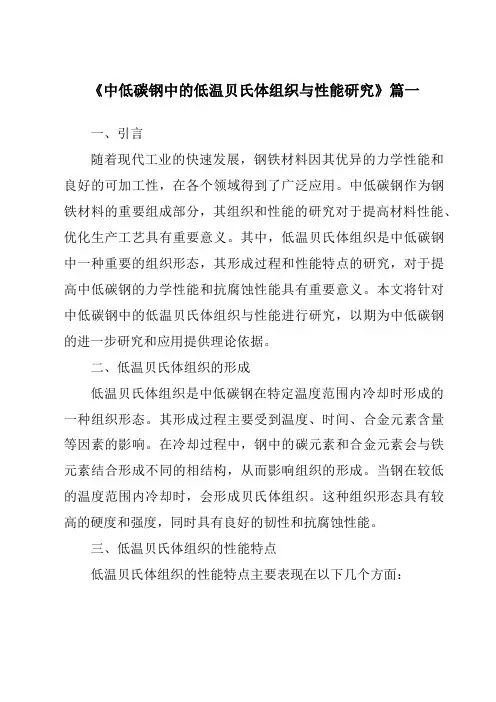 《中低碳钢中的低温贝氏体组织与性能研究》篇一

一、引言

随着现代工业的快速发展，钢铁材料因其优异的力学性能和良好的可加工性，在各个领域得到了广泛应用。中低碳钢作为钢铁材料的重要组成部分，其组织和性能的研究对于提高材料性能、优化生产工艺具有重要意义。其中，低温贝氏体组织是中低碳钢中一种重要的组织形态，其形成过程和性能特点的研究，对于提高中低碳钢的力学性能和抗腐蚀性能具有重要意义。本文将针对中低碳钢中的低温贝氏体组织与性能进行研究，以期为中低碳钢的进一步研究和应用提供理论依据。

二、低温贝氏体组织的形成

低温贝氏体组织是中低碳钢在特定温度范围内冷却时形成的一种组织形态。其形成过程主要受到温度、时间、合金元素含量等因素的影响。在冷却过程中，钢中的碳元素和合金元素会与铁元素结合形成不同的相结构，从而影响组织的形成。当钢在较低的温度范围内冷却时，会形成贝氏体组织。这种组织形态具有较高的硬度和强度，同时具有良好的韧性和抗腐蚀性能。

三、低温贝氏体组织的性能特点

低温贝氏体组织的性能特点主要表现在以下几个方面：